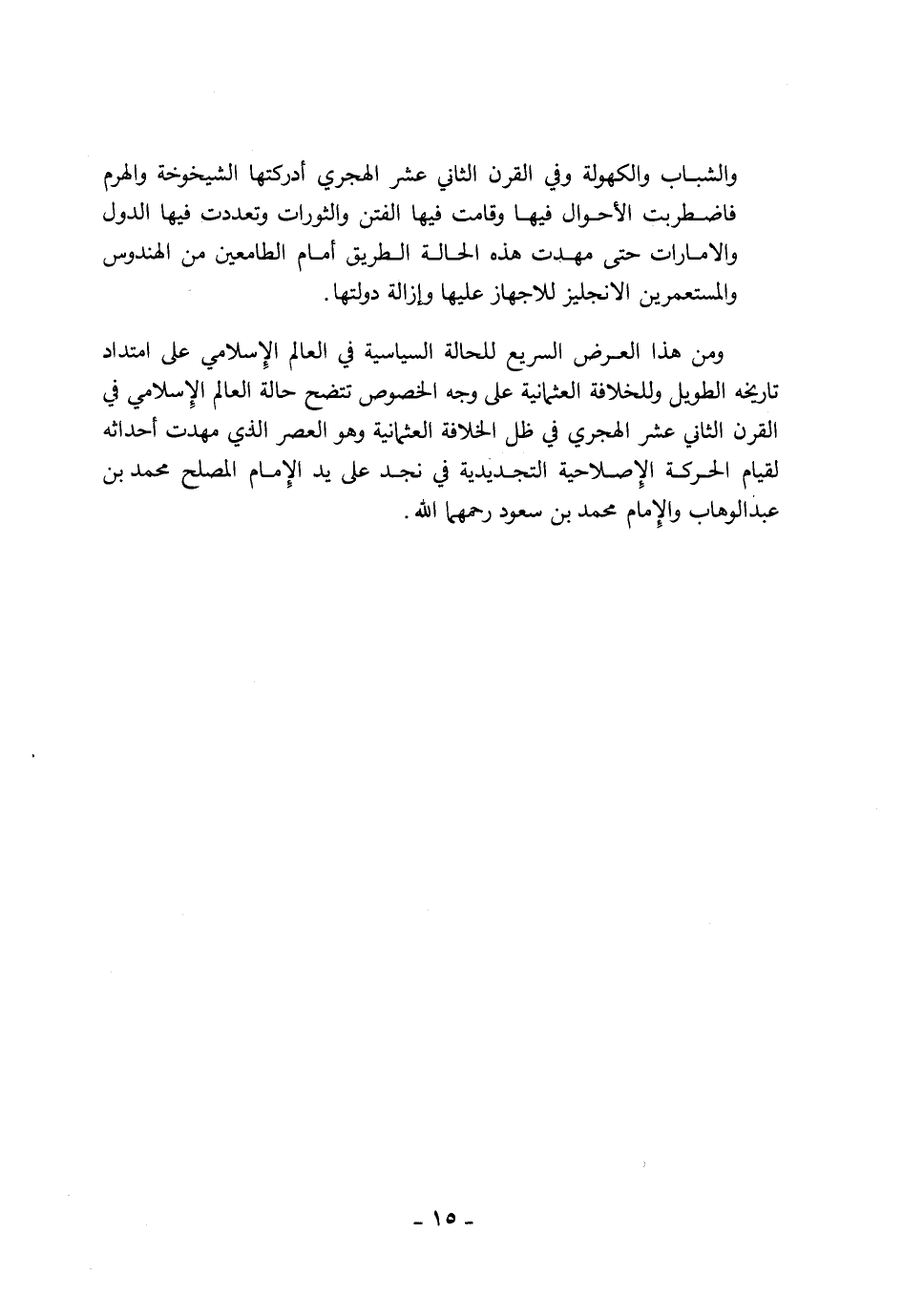 والشباب والكهولة وفي القرن الثاني عشر الهجري أدركتها الشيخوخة والهرم فاضطربت الأحوال فيها وقامت فيها الفتن والثورات وتعددت فيها الدول والامارات حتى مهدت هذه الحالة الطريق أمام الطامعين من الهندوس والمستعمرين الانجليز للاجهاز عليها وإزالة دولتها.

ومن هذا العرض السريع للحالة السياسية في العالم الإسلامي على امتداد تاريخه الطويل وللخلافة العثمانية على وجه الخصوص تتضح حالة العالم الإسلامي في القرن الثاني عشر الهجري في ظل الخلافة العثمانية وهو العصر الذي مهدت أحداثه لقيام الحركة الإصلاحية التجديدية في نجد على يد الإمام المصلح محمد بن عبدالوهاب والإمام محمد بن سعود رحمهما الله.

- ١٥ -